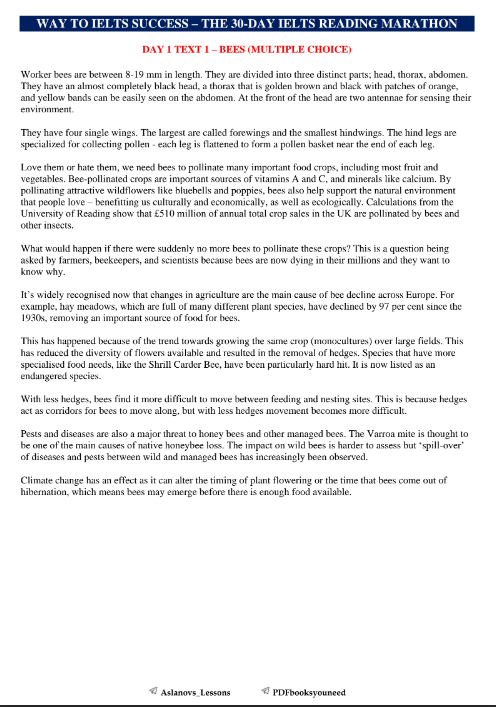 WAY TO IELTS SUCCESS – THE 30-DAY IELTS READING MARATHON

DAY 1 TEXT 1 – BEES (MULTIPLE CHOICE)

Worker bees are between 8-19 mm in length. They are divided into three distinct parts; head, thorax, abdomen. They have an almost completely black head, a thorax that is golden brown and black with patches of orange, and yellow bands can be easily seen on the abdomen. At the front of the head are two antennae for sensing their environment.

They have four single wings. The largest are called forewings and the smallest hindwings. The hind legs are specialized for collecting pollen - each leg is flattened to form a pollen basket near the end of each leg.

Love them or hate them, we need bees to pollinate many important food crops, including most fruit and vegetables. Bee-pollinated crops are important sources of vitamins A and C, and minerals like calcium. By pollinating attractive wildflowers like bluebells and poppies, bees also help support the natural environment that people love – benefitting us culturally and economically, as well as ecologically. Calculations from the University of Reading show that £510 million of annual total crop sales in the UK are pollinated by bees and other insects.

What would happen if there were suddenly no more bees to pollinate these crops? This is a question being asked by farmers, beekeepers, and scientists because bees are now dying in their millions and they want to know why.

It's widely recognised now that changes in agriculture are the main cause of bee decline across Europe. For example, hay meadows, which are full of many different plant species, have declined by 97 per cent since the 1930s, removing an important source of food for bees.

This has happened because of the trend towards growing the same crop (monocultures) over large fields. This has reduced the diversity of flowers available and resulted in the removal of hedges. Species that have more specialised food needs, like the Shrill Carder Bee, have been particularly hard hit. It is now listed as an endangered species.

With less hedges, bees find it more difficult to move between feeding and nesting sites. This is because hedges act as corridors for bees to move along, but with less hedges movement becomes more difficult.

Pests and diseases are also a major threat to honey bees and other managed bees. The Varroa mite is thought to be one of the main causes of native honeybee loss. The impact on wild bees is harder to assess but 'spill-over' of diseases and pests between wild and managed bees has increasingly been observed.

Climate change has an effect as it can alter the timing of plant flowering or the time that bees come out of hibernation, which means bees may emerge before there is enough food available.

Aslanovs_Lessons PDFbooksyouneed